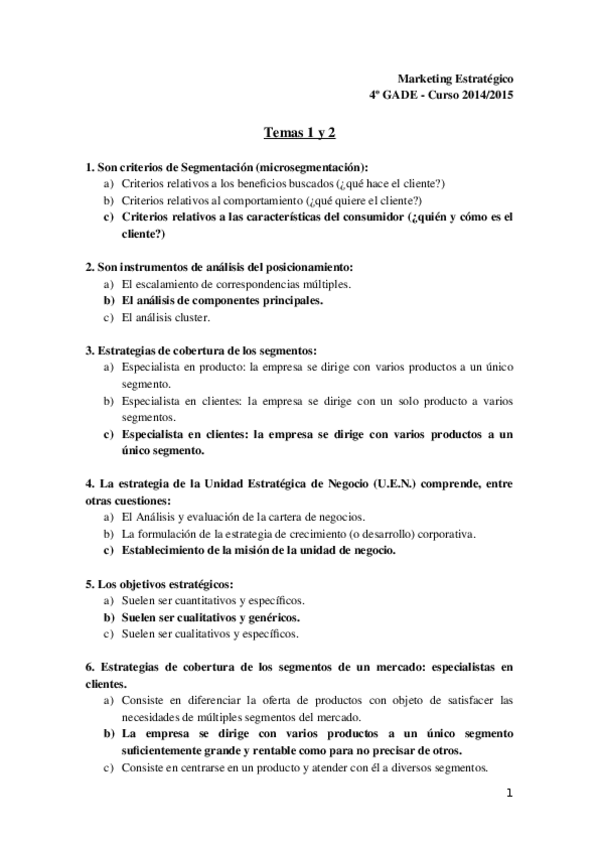 Marketing Estratégico
4º GADE - Curso 2014/2015

Temas 1 y 2

1. Son criterios de Segmentación (microsegmentación):
a) Criterios relativos a los beneficios buscados (¿qué hace el cliente?)
b) Criterios relativos al comportamiento (¿qué quiere el cliente?)
c) Criterios relativos a las características del consumidor (¿quién y cómo es el cliente?)

2. Son instrumentos de análisis del posicionamiento:
a) El escalamiento de correspondencias múltiples.
b) El análisis de componentes principales.
c) El análisis cluster.

3. Estrategias de cobertura de los segmentos:
a) Especialista en producto: la empresa se dirige con varios productos a un único segmento.
b) Especialista en clientes: la empresa se dirige con un solo producto a varios segmentos.
c) Especialista en clientes: la empresa se dirige con varios productos a un único segmento.

4. La estrategia de la Unidad Estratégica de Negocio (U.E.N.) comprende, entre otras cuestiones:
a) El Análisis y evaluación de la cartera de negocios.
b) La formulación de la estrategia de crecimiento (o desarrollo) corporativa.
c) Establecimiento de la misión de la unidad de negocio.

5. Los objetivos estratégicos:
a) Suelen ser cuantitativos y específicos.
b) Suelen ser cualitativos y genéricos.
c) Suelen ser cualitativos y específicos.

6. Estrategias de cobertura de los segmentos de un mercado: especialistas en clientes.
a) Consiste en diferenciar la oferta de productos con objeto de satisfacer las necesidades de múltiples segmentos del mercado.
b) La empresa se dirige con varios productos a un único segmento suficientemente grande y rentable como para no precisar de otros.
c) Consiste en centrarse en un producto y atender con él a diversos segmentos.

1